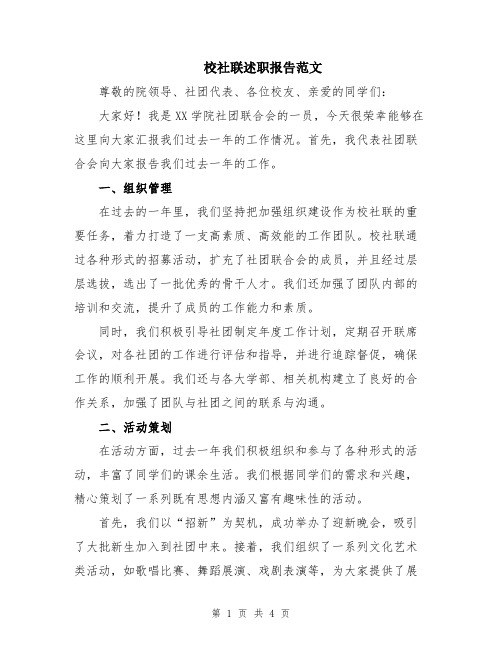 校社联述职报告范文

尊敬的院领导、社团代表、各位校友、亲爱的同学们：

大家好！我是XX学院社团联合会的一员，今天很荣幸能够在这里向大家汇报我们过去一年的工作情况。首先，我代表社团联合会向大家报告我们过去一年的工作。

一、组织管理

在过去的一年里，我们坚持把加强组织建设作为校社联的重要任务，着力打造了一支高素质、高效能的工作团队。校社联通过各种形式的招募活动，扩充了社团联合会的成员，并且经过层层选拔，选出了一批优秀的骨干人才。我们还加强了团队内部的培训和交流，提升了成员的工作能力和素质。

同时，我们积极引导社团制定年度工作计划，定期召开联席会议，对各社团的工作进行评估和指导，并进行追踪督促，确保工作的顺利开展。我们还与各大学部、相关机构建立了良好的合作关系，加强了团队与社团之间的联系与沟通。

二、活动策划

在活动方面，过去一年我们积极组织和参与了各种形式的活动，丰富了同学们的课余生活。我们根据同学们的需求和兴趣，精心策划了一系列既有思想内涵又富有趣味性的活动。

首先，我们以“招新”为契机，成功举办了迎新晚会，吸引了大批新生加入到社团中来。接着，我们组织了一系列文化艺术类活动，如歌唱比赛、舞蹈展演、戏剧表演等，为大家提供了展

第 1 页 共 4 页